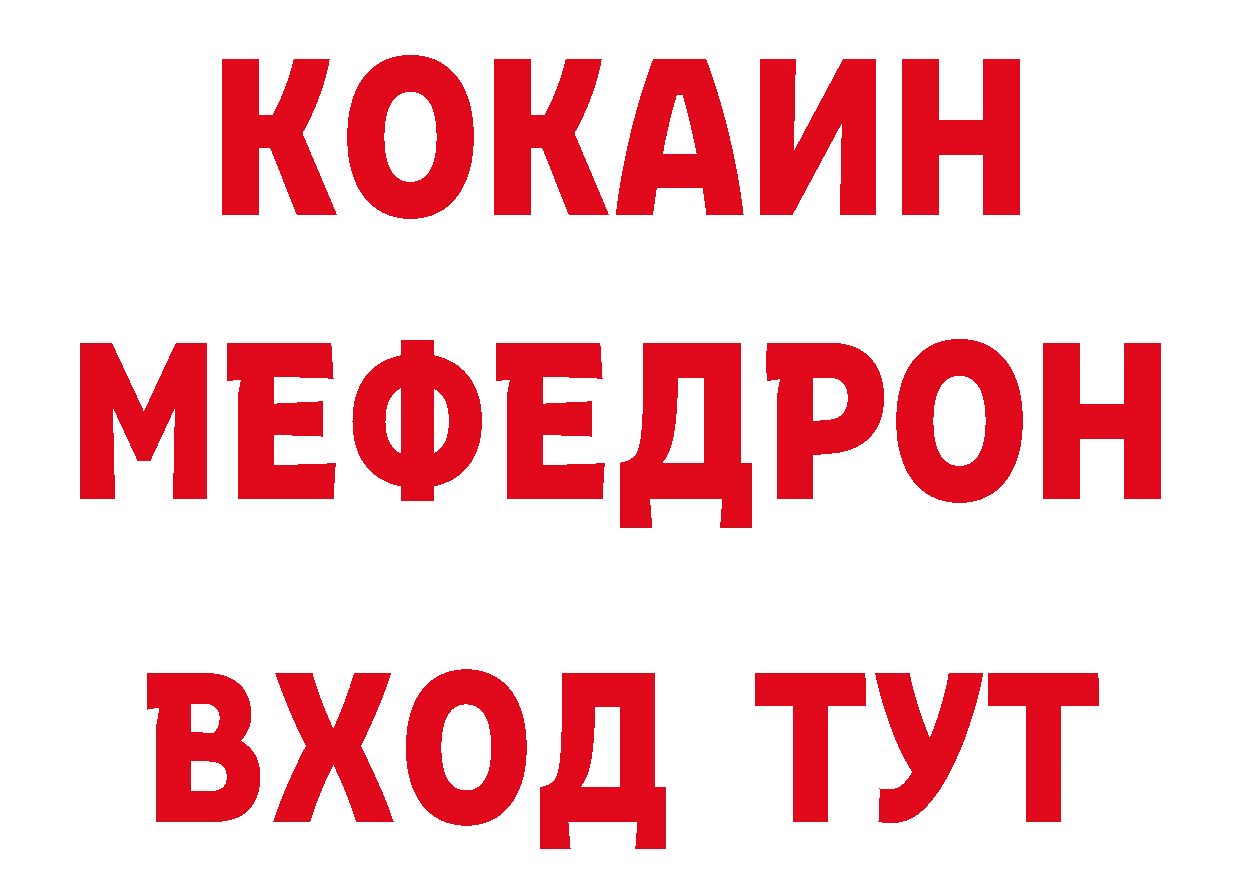 КОКАИН
МЕФЕДРОН
ВХОД ТУТ